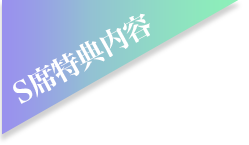 S席特典内容